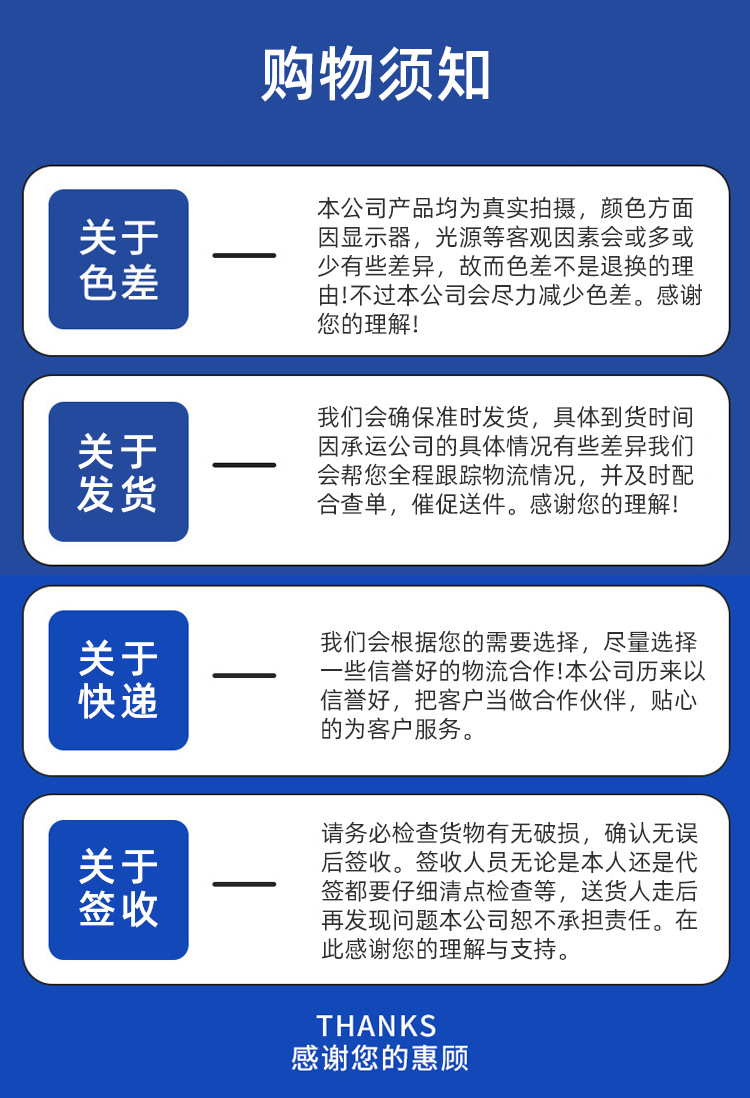 购物须知

关于
色差

本公司产品均为真实拍摄，颜色方面因显示器，光源等客观因素会或多或少有些差异，故而色差不是退换的理由!不过本公司会尽力减少色差。感谢您的理解!

关于
发货

我们会确保准时发货，具体到货时间因承运公司的具体情况有些差异我们会帮您全程跟踪物流情况，并及时配合查单，催促送件。感谢您的理解!

关于
快递

我们会根据您的需要选择，尽量选择一些信誉好的物流合作!本公司历来以信誉好，把客户当做合作伙伴，贴心的为客户服务。

关于
签收

请务必检查货物有无破损，确认无误后签收。签收人员无论是本人还是代签都要仔细清点检查等，送货人走后再发现问题本公司恕不承担责任。在此感谢您的理解与支持。

THANKS
感谢您的惠顾